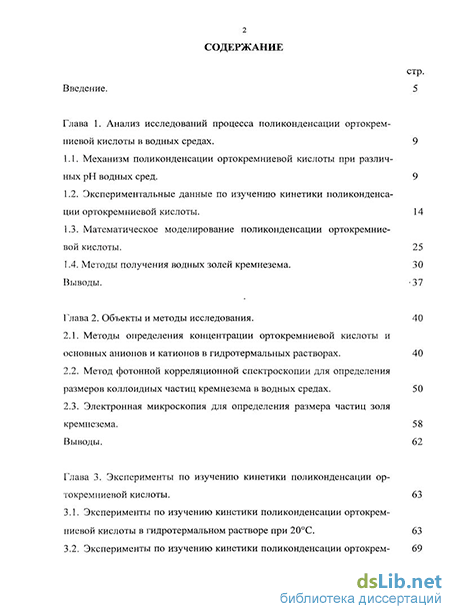 2

СОДЕРЖАНИЕ

стр.

Введение. 5

Глава 1. Анализ исследований процесса поликонденсации ортокремниевой кислоты в водных средах. 9

1.1. Механизм поликонденсации ортокремниевой кислоты при различных pH водных сред. 9

1.2. Экспериментальные данные по изучению кинетики поликонденсации ортокремниевой кислоты. 14

1.3. Математическое моделирование поликонденсации ортокремниевой кислоты. 25

1.4. Методы получения водных золей кремнезема. 30

Выводы. 37

Глава 2. Объекты и методы исследования. 40

2.1. Методы определения концентрации ортокремниевой кислоты и основных анионов и катионов в гидротермальных растворах. 40

2.2. Метод фотонной корреляционной спектроскопии для определения размеров коллоидных частиц кремнезема в водных средах. 50

2.3. Электронная микроскопия для определения размера частиц золя кремнезема. 58

Выводы. 62

Глава 3. Эксперименты по изучению кинетики поликонденсации ортокремниевой кислоты. 63

3.1. Эксперименты по изучению кинетики поликонденсации ортокремниевой кислоты в гидротермальном растворе при 20°С. 63

3.2. Эксперименты по изучению кинетики поликонденсации ортокрем- 69

dsLib.net
библиотека диссертаций